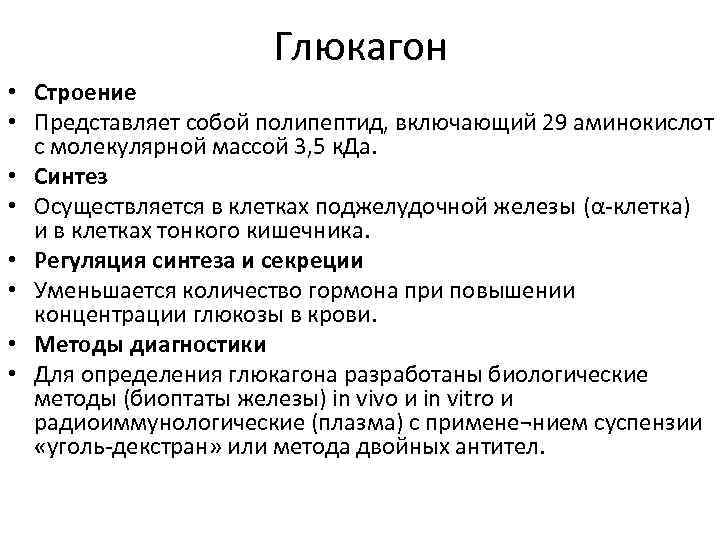 Глюкагон

• Строение
• Представляет собой полипептид, включающий 29 аминокислот с молекулярной массой 3,5 кДа.
• Синтез
• Осуществляется в клетках поджелудочной железы (α-клетка) и в клетках тонкого кишечника.
• Регуляция синтеза и секреции
• Уменьшается количество гормона при повышении концентрации глюкозы в крови.
• Методы диагностики
• Для определения глюкагона разработаны биологические методы (биоптаты железы) in vivo и in vitro и радиоиммунологические (плазма) с примене¬нием суспензии «уголь-декстран» или метода двойных антител.